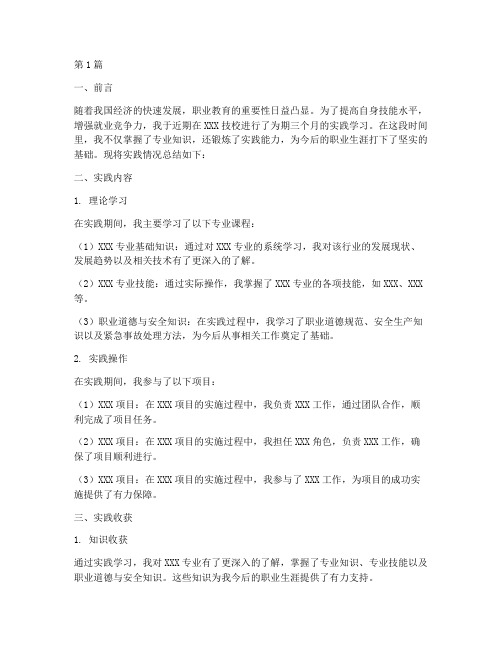 第1篇

一、前言

随着我国经济的快速发展，职业教育的重要性日益凸显。为了提高自身技能水平，增强就业竞争力，我于近期在XXX技校进行了为期三个月的实践学习。在这段时间里，我不仅掌握了专业知识，还锻炼了实践能力，为今后的职业生涯打下了坚实的基础。现将实践情况总结如下：

二、实践内容

1. 理论学习

在实践期间，我主要学习了以下专业课程：

（1）XXX专业基础知识：通过对XXX专业的系统学习，我对该行业的发展现状、发展趋势以及相关技术有了更深入的了解。

（2）XXX专业技能：通过实际操作，我掌握了XXX专业的各项技能，如XXX、XXX等。

（3）职业道德与安全知识：在实践过程中，我学习了职业道德规范、安全生产知识以及紧急事故处理方法，为今后从事相关工作奠定了基础。

2. 实践操作

在实践期间，我参与了以下项目：

（1）XXX项目：在XXX项目的实施过程中，我负责XXX工作，通过团队合作，顺利完成了项目任务。

（2）XXX项目：在XXX项目的实施过程中，我担任XXX角色，负责XXX工作，确保了项目顺利进行。

（3）XXX项目：在XXX项目的实施过程中，我参与了XXX工作，为项目的成功实施提供了有力保障。

三、实践收获

1. 知识收获

通过实践学习，我对XXX专业有了更深入的了解，掌握了专业知识、专业技能以及职业道德与安全知识。这些知识为我今后的职业生涯提供了有力支持。